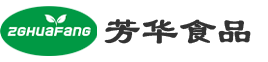 ZGHUAFANG

芳华食品